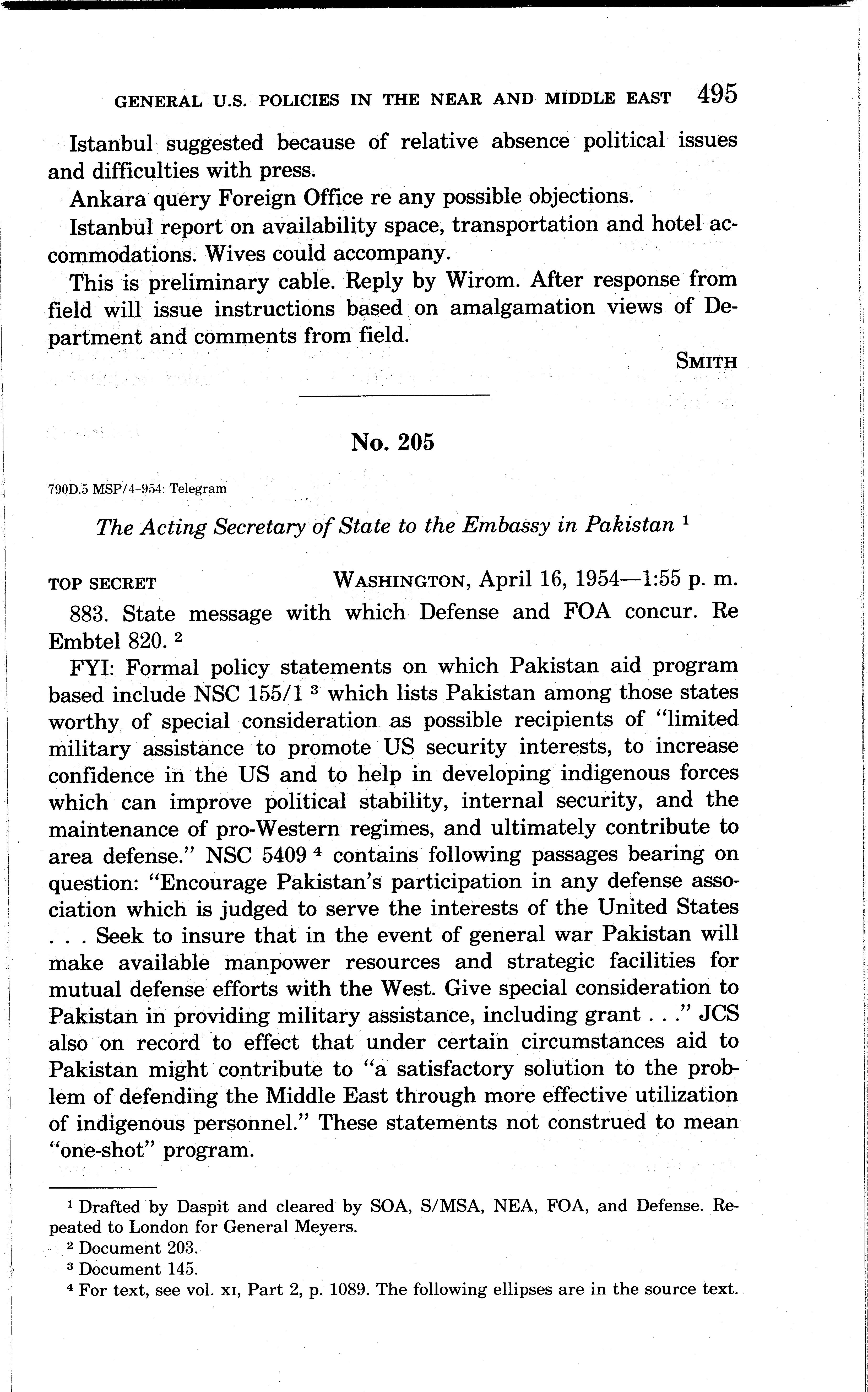 GENERAL U.S. POLICIES IN THE NEAR AND MIDDLE EAST 495

Istanbul suggested because of relative absence political issues and difficulties with press.

Ankara query Foreign Office re any possible objections.

Istanbul report on availability space, transportation and hotel accommodations. Wives could accompany.

This is preliminary cable. Reply by Wirom. After response from field will issue instructions based on amalgamation views of Department and comments from field.

SMITH

No. 205

790D.5 MSP/4-954: Telegram

The Acting Secretary of State to the Embassy in Pakistan $^1$

TOP SECRET WASHINGTON, April 16, 1954—1:55 p. m.

883. State message with which Defense and FOA concur. Re Embtel 820. $^2$

FYI: Formal policy statements on which Pakistan aid program based include NSC 155/1 $^3$ which lists Pakistan among those states worthy of special consideration as possible recipients of "limited military assistance to promote US security interests, to increase confidence in the US and to help in developing indigenous forces which can improve political stability, internal security, and the maintenance of pro-Western regimes, and ultimately contribute to area defense." NSC 5409 $^4$ contains following passages bearing on question: "Encourage Pakistan's participation in any defense association which is judged to serve the interests of the United States . . . Seek to insure that in the event of general war Pakistan will make available manpower resources and strategic facilities for mutual defense efforts with the West. Give special consideration to Pakistan in providing military assistance, including grant . . ." JCS also on record to effect that under certain circumstances aid to Pakistan might contribute to "a satisfactory solution to the problem of defending the Middle East through more effective utilization of indigenous personnel." These statements not construed to mean "one-shot" program.

$^1$ Drafted by Daspit and cleared by SOA, S/MSA, NEA, FOA, and Defense. Repeated to London for General Meyers.
$^2$ Document 203.
$^3$ Document 145.
$^4$ For text, see vol. XI, Part 2, p. 1089. The following ellipses are in the source text.